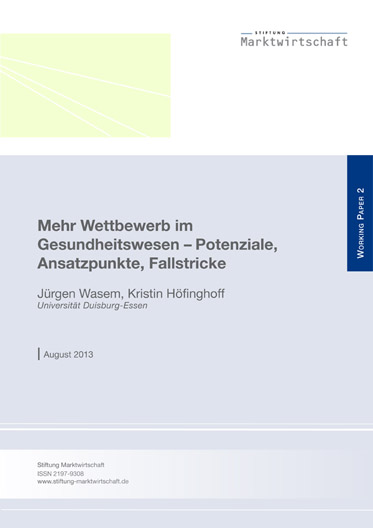 STIFTUNG
Marktwirtschaft

WORKING PAPER 2

Mehr Wettbewerb im Gesundheitswesen – Potenziale, Ansatzpunkte, Fallstricke

Jürgen Wasem, Kristin Höfinghoff
Universität Duisburg-Essen

August 2013

Stiftung Marktwirtschaft
ISSN 2197-9308
www.stiftung-marktwirtschaft.de